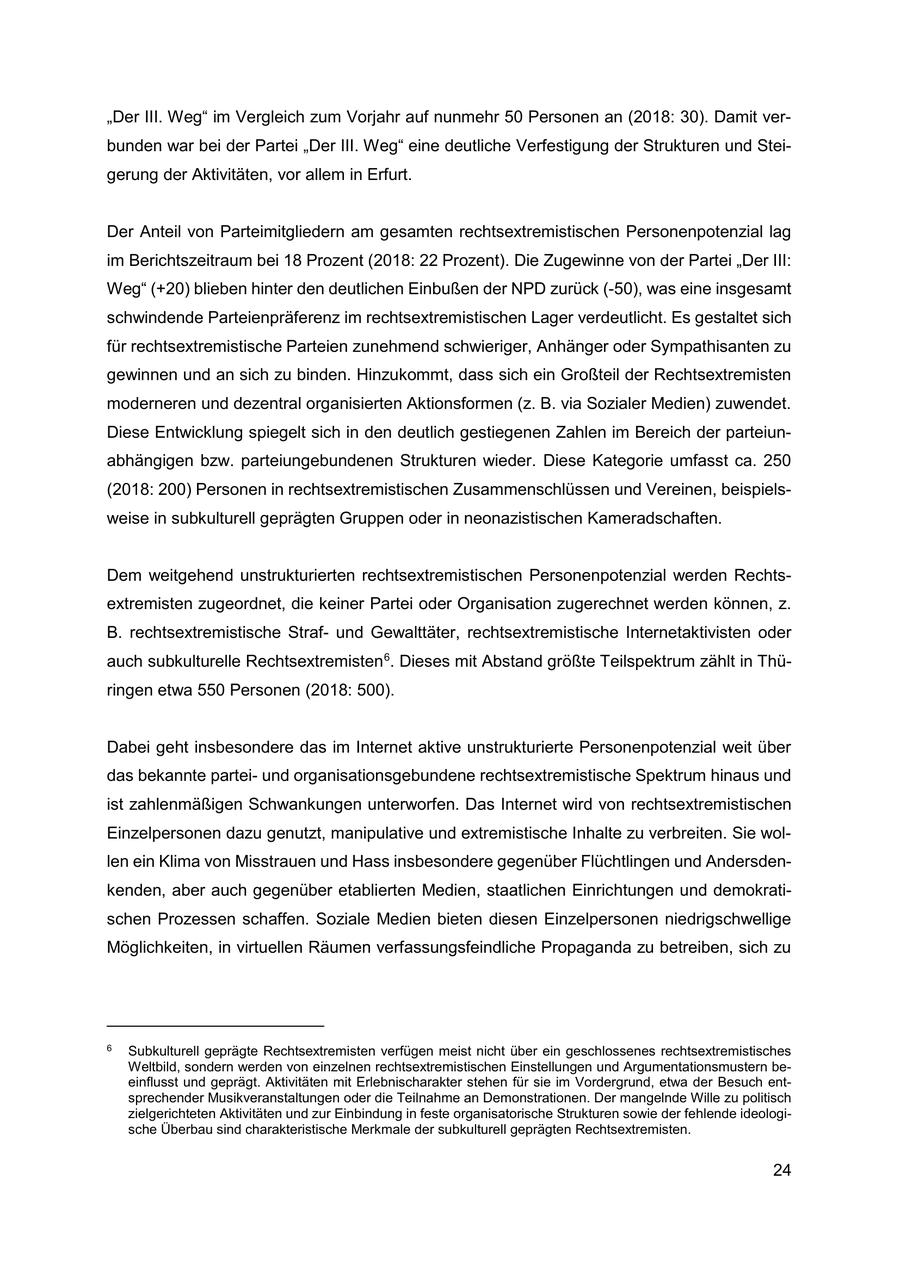 „Der III. Weg“ im Vergleich zum Vorjahr auf nunmehr 50 Personen an (2018: 30). Damit verbunden war bei der Partei „Der III. Weg“ eine deutliche Verfestigung der Strukturen und Steigerung der Aktivitäten, vor allem in Erfurt.

Der Anteil von Parteimitgliedern am gesamten rechtsextremistischen Personenpotenzial lag im Berichtszeitraum bei 18 Prozent (2018: 22 Prozent). Die Zugewinne von der Partei „Der III: Weg“ (+20) blieben hinter den deutlichen Einbußen der NPD zurück (-50), was eine insgesamt schwindende Parteienpräferenz im rechtsextremistischen Lager verdeutlicht. Es gestaltet sich für rechtsextremistische Parteien zunehmend schwieriger, Anhänger oder Sympathisanten zu gewinnen und an sich zu binden. Hinzukommt, dass sich ein Großteil der Rechtsextremisten moderneren und dezentral organisierten Aktionsformen (z. B. via Sozialer Medien) zuwendet. Diese Entwicklung spiegelt sich in den deutlich gestiegenen Zahlen im Bereich der parteiunabhängigen bzw. parteiungebundenen Strukturen wieder. Diese Kategorie umfasst ca. 250 (2018: 200) Personen in rechtsextremistischen Zusammenschlüssen und Vereinen, beispielsweise in subkulturell geprägten Gruppen oder in neonazistischen Kameradschaften.

Dem weitgehend unstrukturierten rechtsextremistischen Personenpotenzial werden Rechtsextremisten zugeordnet, die keiner Partei oder Organisation zugerechnet werden können, z. B. rechtsextremistische Straf- und Gewalttäter, rechtsextremistische Internetaktivisten oder auch subkulturelle Rechtsextremisten$^6$. Dieses mit Abstand größte Teilspektrum zählt in Thüringen etwa 550 Personen (2018: 500).

Dabei geht insbesondere das im Internet aktive unstrukturierte Personenpotenzial weit über das bekannte partei- und organisationsgebundene rechtsextremistische Spektrum hinaus und ist zahlenmäßigen Schwankungen unterworfen. Das Internet wird von rechtsextremistischen Einzelpersonen dazu genutzt, manipulative und extremistische Inhalte zu verbreiten. Sie wollen ein Klima von Misstrauen und Hass insbesondere gegenüber Flüchtlingen und Andersdenkenden, aber auch gegenüber etablierten Medien, staatlichen Einrichtungen und demokratischen Prozessen schaffen. Soziale Medien bieten diesen Einzelpersonen niedrigschwellige Möglichkeiten, in virtuellen Räumen verfassungsfeindliche Propaganda zu betreiben, sich zu

$^6$ Subkulturell geprägte Rechtsextremisten verfügen meist nicht über ein geschlossenes rechtsextremistisches Weltbild, sondern werden von einzelnen rechtsextremistischen Einstellungen und Argumentationsmustern beeinflusst und geprägt. Aktivitäten mit Erlebnischarakter stehen für sie im Vordergrund, etwa der Besuch entsprechender Musikveranstaltungen oder die Teilnahme an Demonstrationen. Der mangelnde Wille zu politisch zielgerichteten Aktivitäten und zur Einbindung in feste organisatorische Strukturen sowie der fehlende ideologische Überbau sind charakteristische Merkmale der subkulturell geprägten Rechtsextremisten.

24